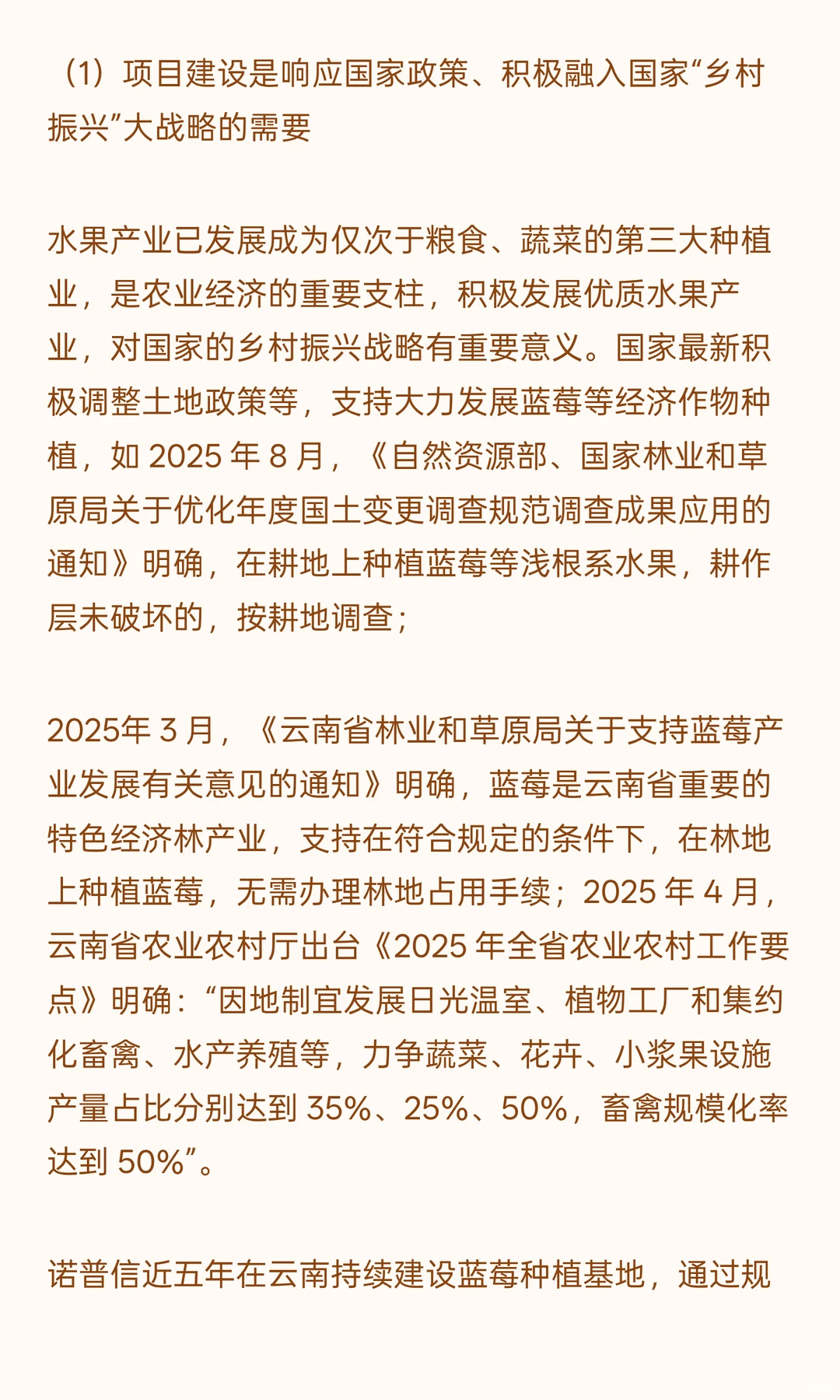 （1）项目建设是响应国家政策、积极融入国家“乡村振兴”大战略的需要

水果产业已发展成为仅次于粮食、蔬菜的第三大种植业，是农业经济的重要支柱，积极发展优质水果产业，对国家的乡村振兴战略有重要意义。国家最新积极调整土地政策等，支持大力发展蓝莓等经济作物种植，如 2025 年 8 月，《自然资源部、国家林业和草原局关于优化年度国土变更调查规范调查成果应用的通知》明确，在耕地上种植蓝莓等浅根系水果，耕作层未破坏的，按耕地调查；

2025年 3 月，《云南省林业和草原局关于支持蓝莓产业发展有关意见的通知》明确，蓝莓是云南省重要的特色经济林产业，支持在符合规定的条件下，在林地上种植蓝莓，无需办理林地占用手续；2025 年 4 月，云南省农业农村厅出台《2025 年全省农业农村工作要点》明确：“因地制宜发展日光温室、植物工厂和集约化畜禽、水产养殖等，力争蔬菜、花卉、小浆果设施产量占比分别达到 35%、25%、50%，畜禽规模化率达到 50%”。

诺普信近五年在云南持续建设蓝莓种植基地，通过规